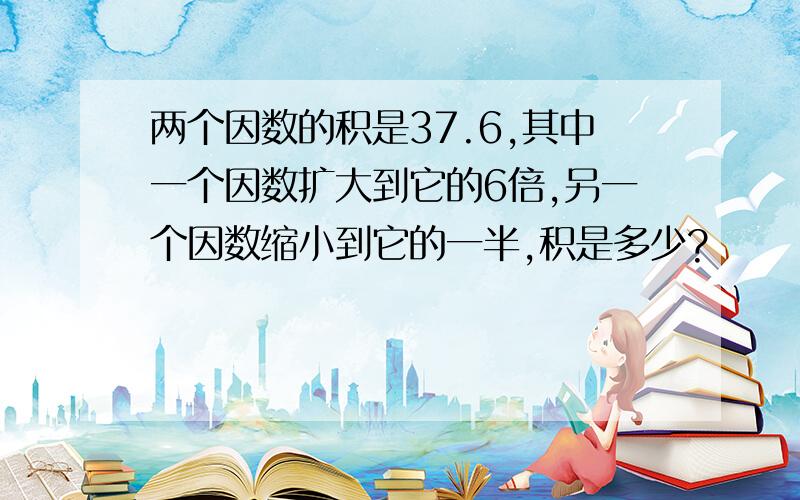 两个因数的积是37.6,其中一个因数扩大到它的6倍,另一个因数缩小到它的一半,积是多少?